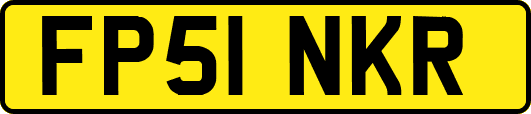 FP51 NKR